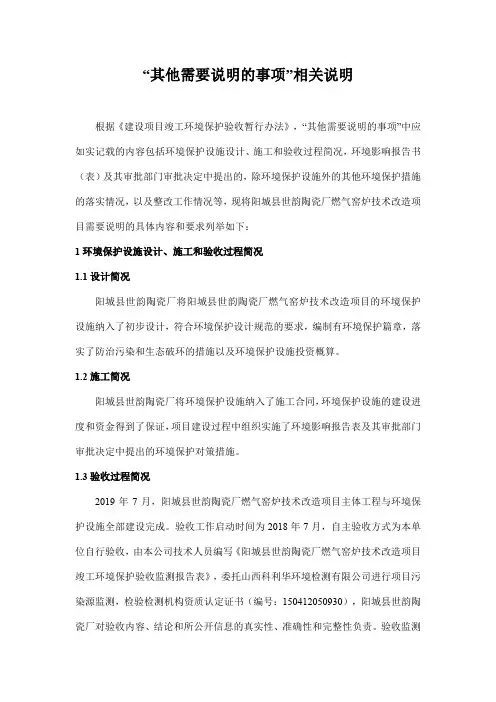 “其他需要说明的事项”相关说明

根据《建设项目竣工环境保护验收暂行办法》，“其他需要说明的事项”中应如实记载的内容包括环境保护设施设计、施工和验收过程简况，环境影响报告书（表）及其审批部门审批决定中提出的，除环境保护设施外的其他环境保护措施的落实情况，以及整改工作情况等，现将阳城县世韵陶瓷厂燃气窑炉技术改造项目需要说明的具体内容和要求列举如下：

1 环境保护设施设计、施工和验收过程简况

1.1 设计简况

阳城县世韵陶瓷厂将阳城县世韵陶瓷厂燃气窑炉技术改造项目的环境保护设施纳入了初步设计，符合环境保护设计规范的要求，编制有环境保护篇章，落实了防治污染和生态破坏的措施以及环境保护设施投资概算。

1.2 施工简况

阳城县世韵陶瓷厂将环境保护设施纳入了施工合同，环境保护设施的建设进度和资金得到了保证，项目建设过程中组织实施了环境影响报告表及其审批部门审批决定中提出的环境保护对策措施。

1.3 验收过程简况

2019 年 7 月，阳城县世韵陶瓷厂燃气窑炉技术改造项目主体工程与环境保护设施全部建设完成。验收工作启动时间为 2018 年 7 月，自主验收方式为本单位自行验收，由本公司技术人员编写《阳城县世韵陶瓷厂燃气窑炉技术改造项目竣工环境保护验收监测报告表》，委托山西科利华环境检测有限公司进行项目污染源监测，检验检测机构资质认定证书（编号：150412050930），阳城县世韵陶瓷厂对验收内容、结论和所公开信息的真实性、准确性和完整性负责。验收监测